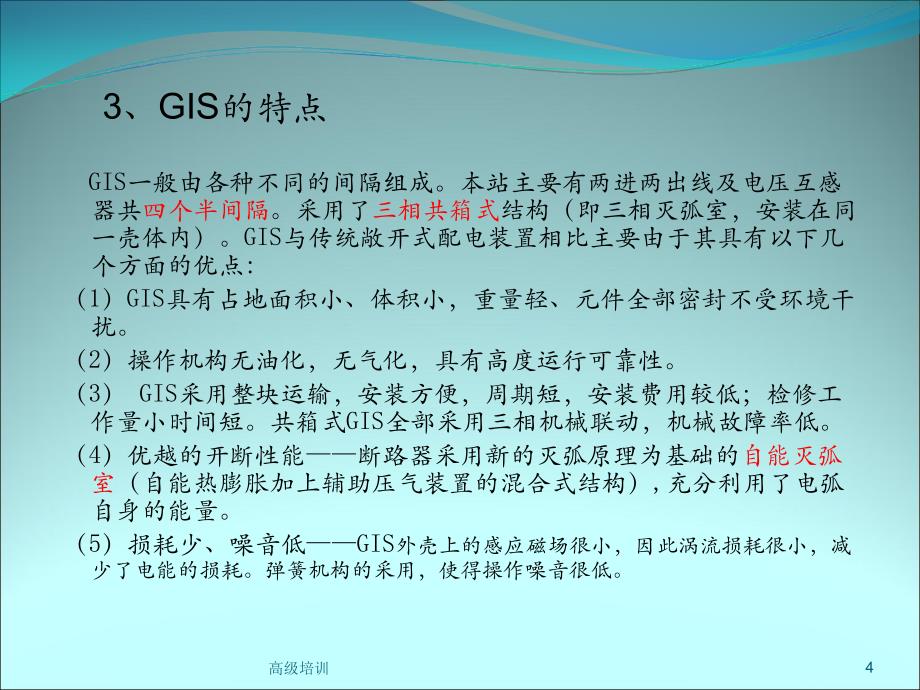 3、GIS的特点

GIS一般由各种不同的间隔组成。本站主要有两进两出线及电压互感器共四个半间隔。采用了三相共箱式结构（即三相灭弧室，安装在同一壳体内）。GIS与传统敞开式配电装置相比主要由于其具有以下几个方面的优点:

(1) GIS具有占地面积小、体积小，重量轻、元件全部密封不受环境干扰。

(2) 操作机构无油化，无气化，具有高度运行可靠性。

(3) GIS采用整块运输，安装方便，周期短，安装费用较低；检修工作量小时间短。共箱式GIS全部采用三相机械联动，机械故障率低。

(4) 优越的开断性能——断路器采用新的灭弧原理为基础的自能灭弧室（自能热膨胀加上辅助压气装置的混合式结构），充分利用了电弧自身的能量。

(5) 损耗少、噪音低——GIS外壳上的感应磁场很小，因此涡流损耗很小，减少了电能的损耗。弹簧机构的采用，使得操作噪音很低。

高级培训

4